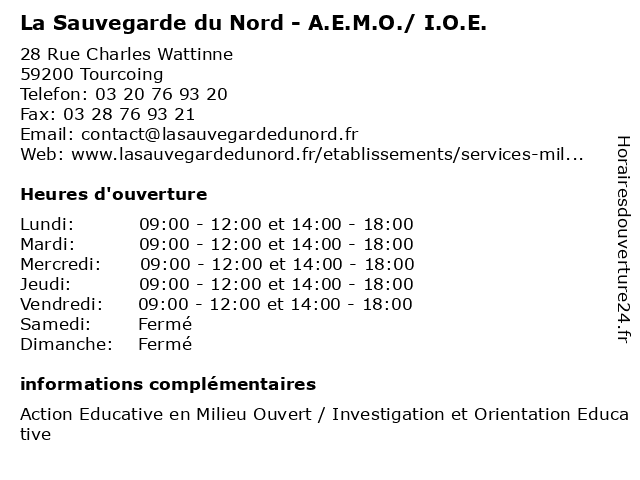 La Sauvegarde du Nord - A.E.M.O./ I.O.E.

28 Rue Charles Wattinne
59200 Tourcoing
Telefon: 03 20 76 93 20
Fax: 03 28 76 93 21
Email: contact@lasauvegardedunord.fr
Web: www.lasauvegardedunord.fr/etablissements/services-mil...

Heures d'ouverture

| | |
|---|---|
| Lundi: | 09:00 - 12:00 et 14:00 - 18:00 |
| Mardi: | 09:00 - 12:00 et 14:00 - 18:00 |
| Mercredi: | 09:00 - 12:00 et 14:00 - 18:00 |
| Jeudi: | 09:00 - 12:00 et 14:00 - 18:00 |
| Vendredi: | 09:00 - 12:00 et 14:00 - 18:00 |
| Samedi: | Fermé |
| Dimanche: | Fermé |

informations complémentaires

Action Educative en Milieu Ouvert / Investigation et Orientation Educative

Horairesdouverture24.fr